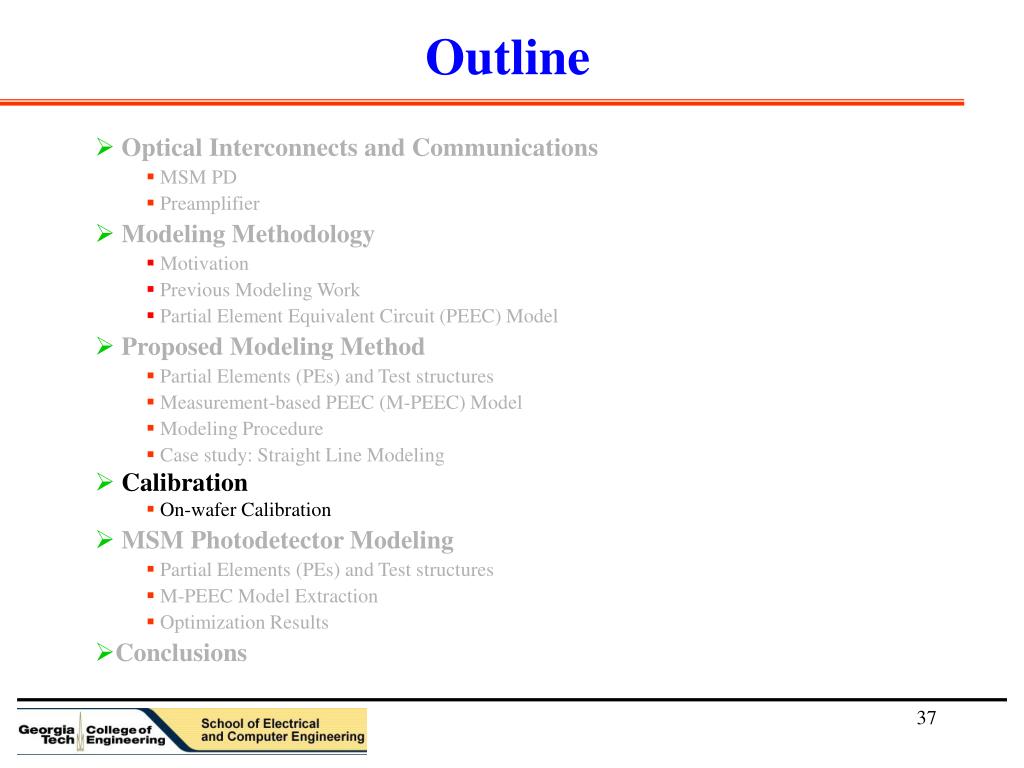 Outline

➢ Optical Interconnects and Communications
▪ MSM PD
▪ Preamplifier
➢ Modeling Methodology
▪ Motivation
▪ Previous Modeling Work
▪ Partial Element Equivalent Circuit (PEEC) Model
➢ Proposed Modeling Method
▪ Partial Elements (PEs) and Test structures
▪ Measurement-based PEEC (M-PEEC) Model
▪ Modeling Procedure
▪ Case study: Straight Line Modeling
➢ Calibration
▪ On-wafer Calibration
➢ MSM Photodetector Modeling
▪ Partial Elements (PEs) and Test structures
▪ M-PEEC Model Extraction
▪ Optimization Results
➢Conclusions

Georgia Tech College of Engineering School of Electrical and Computer Engineering

37